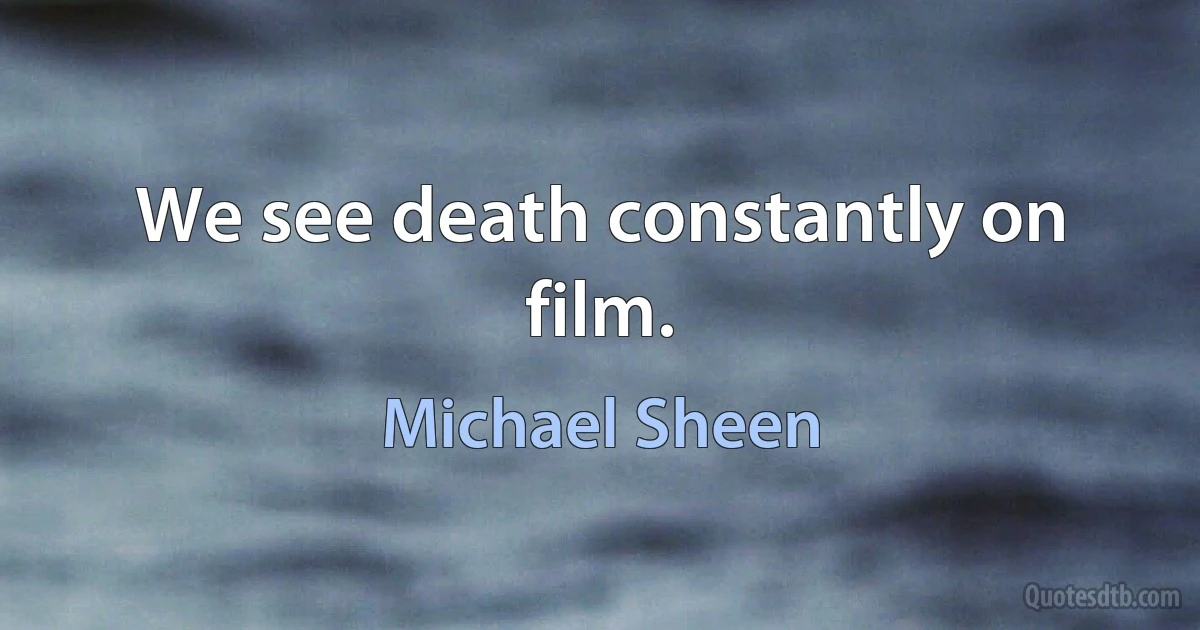 We see death constantly on film.

Michael Sheen

Quotesdtb.com